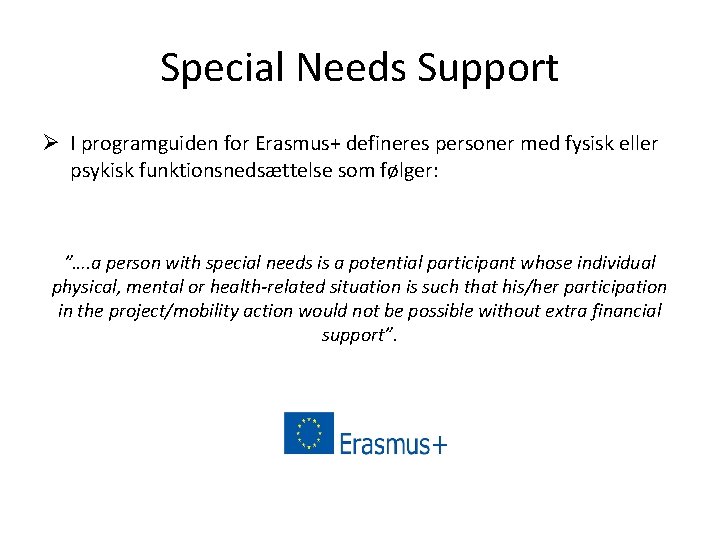 Special Needs Support

➢ I programguiden for Erasmus+ defineres personer med fysisk eller psykisk funktionsnedsættelse som følger:

"….a person with special needs is a potential participant whose individual physical, mental or health-related situation is such that his/her participation in the project/mobility action would not be possible without extra financial support".

Erasmus+